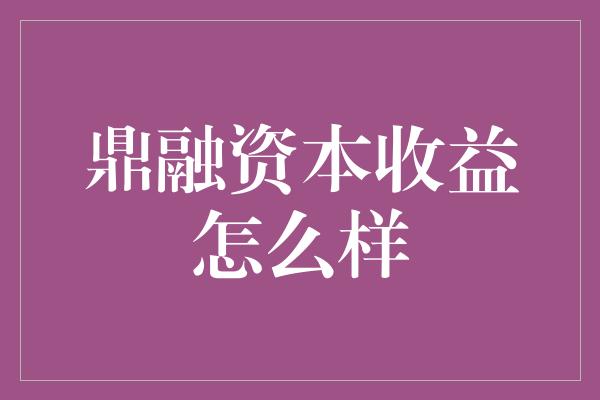 鼎融资本收益怎么样